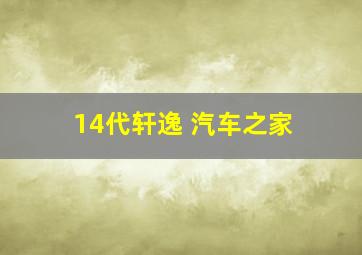 14代轩逸 汽车之家